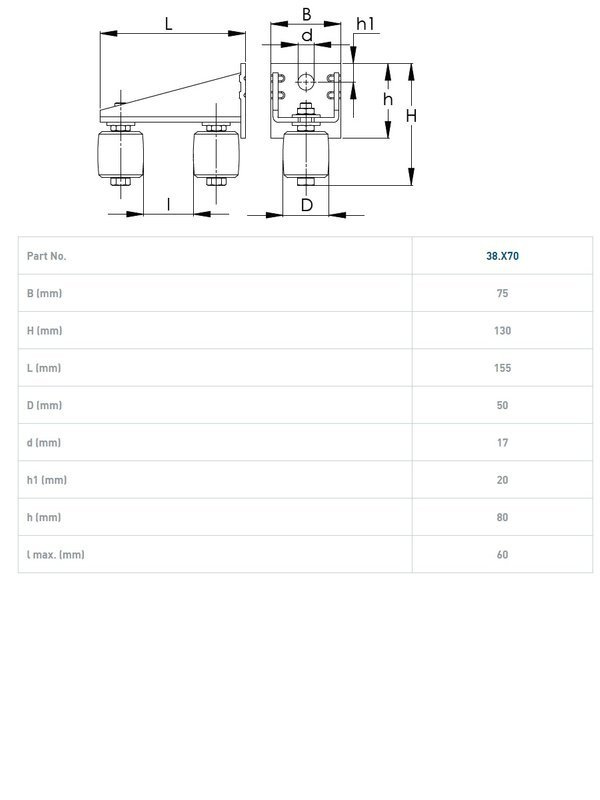 L
B
d
h1
h
H
l
D

| Part No. | 38.X70 |
|---|---|
| B (mm) | 75 |
| H (mm) | 130 |
| L (mm) | 155 |
| D (mm) | 50 |
| d (mm) | 17 |
| h1 (mm) | 20 |
| h (mm) | 80 |
| l max. (mm) | 60 |